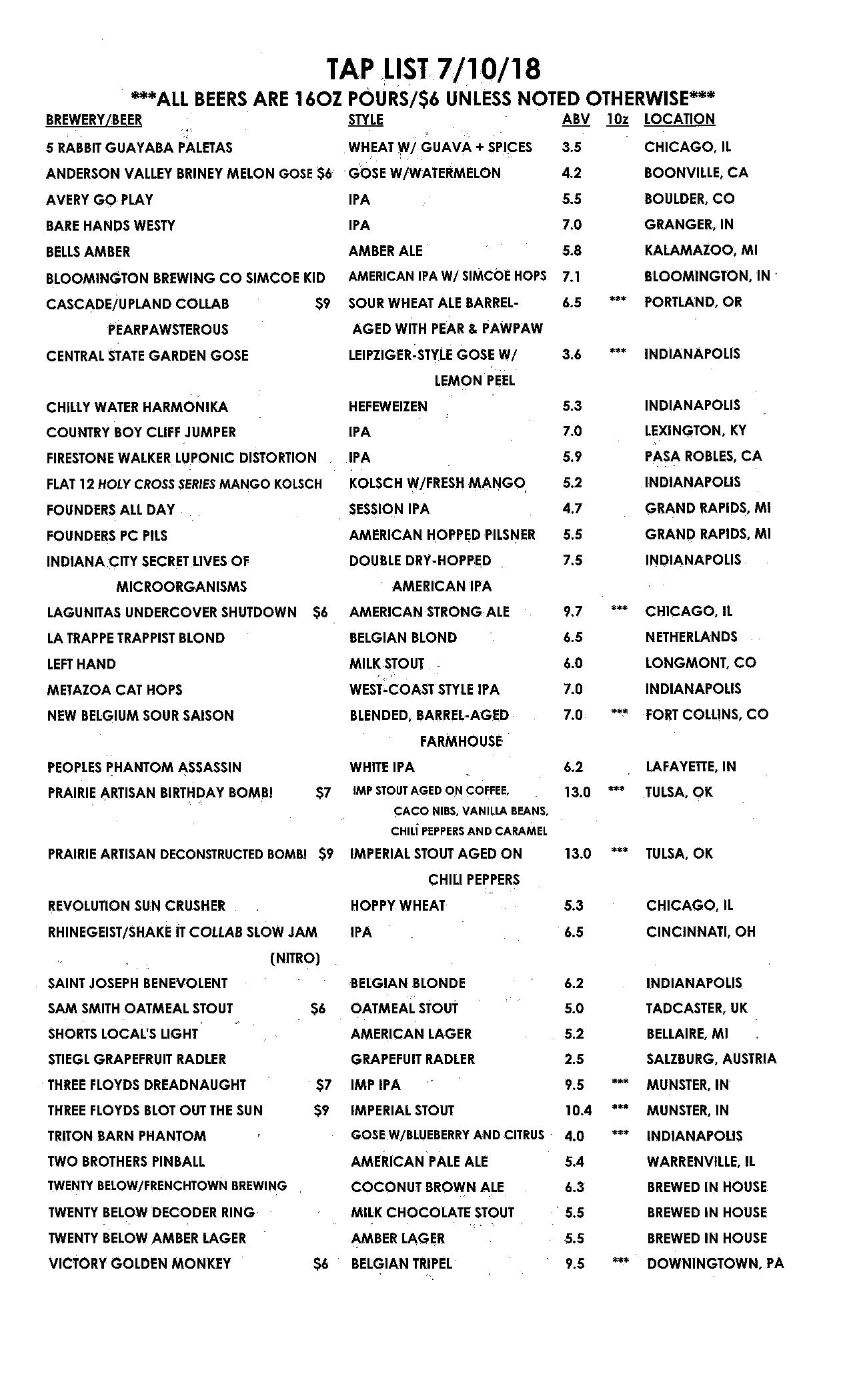 TAP LIST 7/10/18

\*\*\*ALL BEERS ARE 16OZ POURS/$6 UNLESS NOTED OTHERWISE\*\*\*

| BREWERY/BEER | STYLE | ABV | 10z | LOCATION |
|---|---|---|---|---|
| 5 RABBIT GUAYABA PALETAS | WHEAT W/ GUAVA + SPICES | 3.5 | | CHICAGO, IL |
| ANDERSON VALLEY BRINEY MELON GOSE $6 | GOSE W/WATERMELON | 4.2 | | BOONVILLE, CA |
| AVERY GO PLAY | IPA | 5.5 | | BOULDER, CO |
| BARE HANDS WESTY | IPA | 7.0 | | GRANGER, IN |
| BELLS AMBER | AMBER ALE | 5.8 | | KALAMAZOO, MI |
| BLOOMINGTON BREWING CO SIMCOE KID | AMERICAN IPA W/ SIMCOE HOPS | 7.1 | | BLOOMINGTON, IN |
| CASCADE/UPLAND COLLAB $9 PEARPAWSTEROUS | SOUR WHEAT ALE BARREL-AGED WITH PEAR & PAWPAW | 6.5 | \*\*\* | PORTLAND, OR |
| CENTRAL STATE GARDEN GOSE | LEIPZIGER-STYLE GOSE W/ LEMON PEEL | 3.6 | \*\*\* | INDIANAPOLIS |
| CHILLY WATER HARMONIKA | HEFEWEIZEN | 5.3 | | INDIANAPOLIS |
| COUNTRY BOY CLIFF JUMPER | IPA | 7.0 | | LEXINGTON, KY |
| FIRESTONE WALKER LUPONIC DISTORTION | IPA | 5.9 | | PASA ROBLES, CA |
| FLAT 12 HOLY CROSS SERIES MANGO KOLSCH | KOLSCH W/FRESH MANGO | 5.2 | | INDIANAPOLIS |
| FOUNDERS ALL DAY | SESSION IPA | 4.7 | | GRAND RAPIDS, MI |
| FOUNDERS PC PILS | AMERICAN HOPPED PILSNER | 5.5 | | GRAND RAPIDS, MI |
| INDIANA CITY SECRET LIVES OF MICROORGANISMS | DOUBLE DRY-HOPPED AMERICAN IPA | 7.5 | | INDIANAPOLIS |
| LAGUNITAS UNDERCOVER SHUTDOWN $6 | AMERICAN STRONG ALE | 9.7 | \*\*\* | CHICAGO, IL |
| LA TRAPPE TRAPPIST BLOND | BELGIAN BLOND | 6.5 | | NETHERLANDS |
| LEFT HAND | MILK STOUT | 6.0 | | LONGMONT, CO |
| METAZOA CAT HOPS | WEST-COAST STYLE IPA | 7.0 | | INDIANAPOLIS |
| NEW BELGIUM SOUR SAISON | BLENDED, BARREL-AGED FARMHOUSE | 7.0 | \*\*\* | FORT COLLINS, CO |
| PEOPLES PHANTOM ASSASSIN | WHITE IPA | 6.2 | | LAFAYETTE, IN |
| PRAIRIE ARTISAN BIRTHDAY BOMB! $7 | IMP STOUT AGED ON COFFEE, CACO NIBS, VANILLA BEANS, CHILI PEPPERS AND CARAMEL | 13.0 | \*\*\* | TULSA, OK |
| PRAIRIE ARTISAN DECONSTRUCTED BOMB! $9 | IMPERIAL STOUT AGED ON CHILI PEPPERS | 13.0 | \*\*\* | TULSA, OK |
| REVOLUTION SUN CRUSHER | HOPPY WHEAT | 5.3 | | CHICAGO, IL |
| RHINEGEIST/SHAKE IT COLLAB SLOW JAM (NITRO) | IPA | 6.5 | | CINCINNATI, OH |
| SAINT JOSEPH BENEVOLENT | BELGIAN BLONDE | 6.2 | | INDIANAPOLIS |
| SAM SMITH OATMEAL STOUT $6 | OATMEAL STOUT | 5.0 | | TADCASTER, UK |
| SHORTS LOCAL'S LIGHT | AMERICAN LAGER | 5.2 | | BELLAIRE, MI |
| STIEGL GRAPEFRUIT RADLER | GRAPEFUIT RADLER | 2.5 | | SALZBURG, AUSTRIA |
| THREE FLOYDS DREADNAUGHT $7 | IMP IPA | 9.5 | \*\*\* | MUNSTER, IN |
| THREE FLOYDS BLOT OUT THE SUN $9 | IMPERIAL STOUT | 10.4 | \*\*\* | MUNSTER, IN |
| TRITON BARN PHANTOM | GOSE W/BLUEBERRY AND CITRUS | 4.0 | \*\*\* | INDIANAPOLIS |
| TWO BROTHERS PINBALL | AMERICAN PALE ALE | 5.4 | | WARRENVILLE, IL |
| TWENTY BELOW/FRENCHTOWN BREWING | COCONUT BROWN ALE | 6.3 | | BREWED IN HOUSE |
| TWENTY BELOW DECODER RING | MILK CHOCOLATE STOUT | 5.5 | | BREWED IN HOUSE |
| TWENTY BELOW AMBER LAGER | AMBER LAGER | 5.5 | | BREWED IN HOUSE |
| VICTORY GOLDEN MONKEY $6 | BELGIAN TRIPEL | 9.5 | \*\*\* | DOWNINGTOWN, PA |